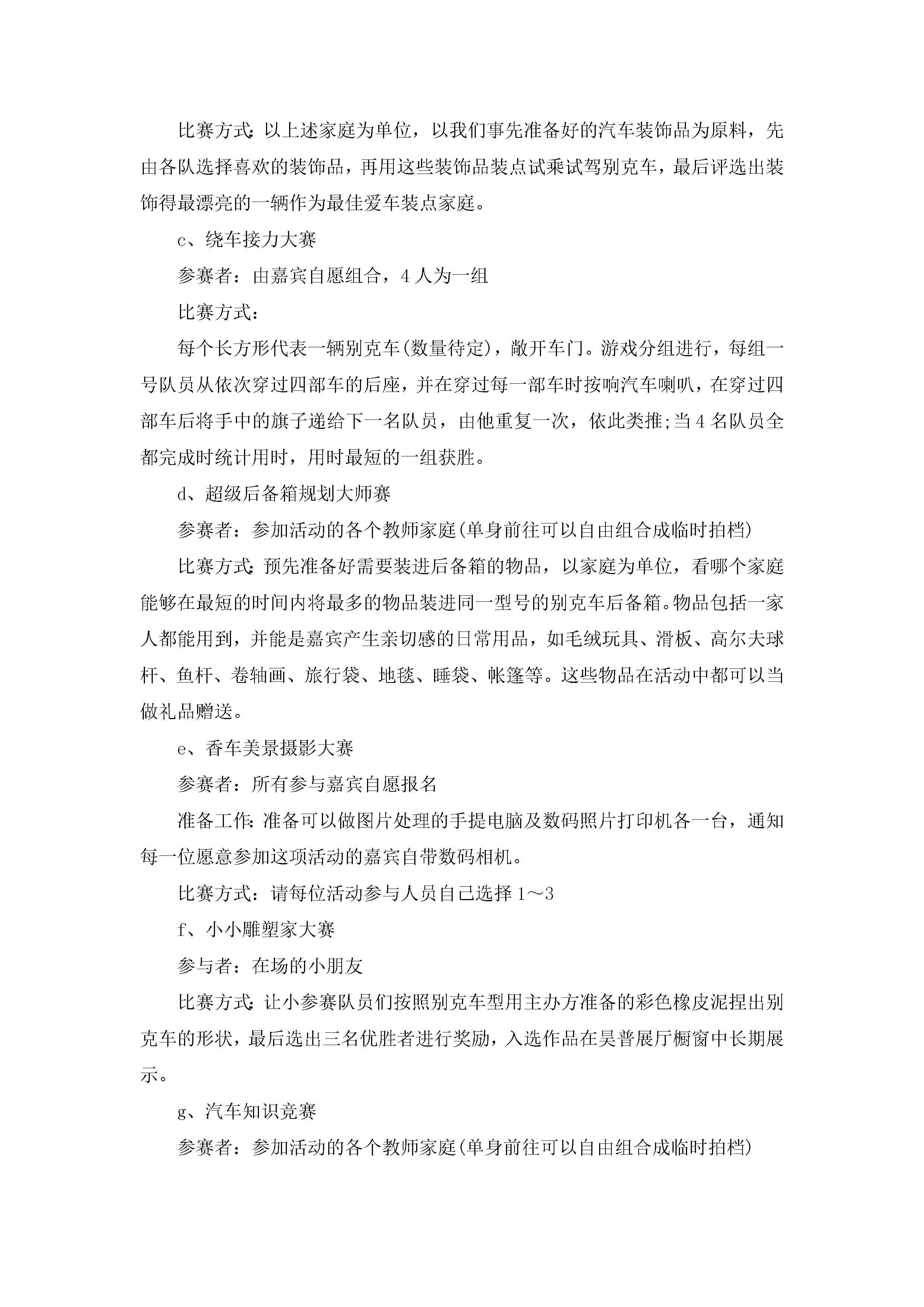 比赛方式:以上述家庭为单位，以我们事先准备好的汽车装饰品为原料，先由各队选择喜欢的装饰品，再用这些装饰品装点试乘试驾别克车，最后评选出装饰得最漂亮的一辆作为最佳爱车装点家庭。

c、绕车接力大赛

参赛者：由嘉宾自愿组合，4人为一组

比赛方式：

每个长方形代表一辆别克车(数量待定)，敞开车门。游戏分组进行，每组一号队员从依次穿过四部车的后座，并在穿过每一部车时按响汽车喇叭，在穿过四部车后将手中的旗子递给下一名队员，由他重复一次，依此类推;当4名队员全都完成时统计用时，用时最短的一组获胜。

d、超级后备箱规划大师赛

参赛者：参加活动的各个教师家庭(单身前往可以自由组合成临时拍档)

比赛方式:预先准备好需要装进后备箱的物品，以家庭为单位，看哪个家庭能够在最短的时间内将最多的物品装进同一型号的别克车后备箱。物品包括一家人都能用到，并能是嘉宾产生亲切感的日常用品，如毛绒玩具、滑板、高尔夫球杆、鱼杆、卷轴画、旅行袋、地毯、睡袋、帐篷等。这些物品在活动中都可以当做礼品赠送。

e、香车美景摄影大赛

参赛者：所有参与嘉宾自愿报名

准备工作:准备可以做图片处理的手提电脑及数码照片打印机各一台，通知每一位愿意参加这项活动的嘉宾自带数码相机。

比赛方式：请每位活动参与人员自己选择1～3

f、小小雕塑家大赛

参与者：在场的小朋友

比赛方式:让小参赛队员们按照别克车型用主办方准备的彩色橡皮泥捏出别克车的形状，最后选出三名优胜者进行奖励，入选作品在昊普展厅橱窗中长期展示。

g、汽车知识竞赛

参赛者：参加活动的各个教师家庭(单身前往可以自由组合成临时拍档)